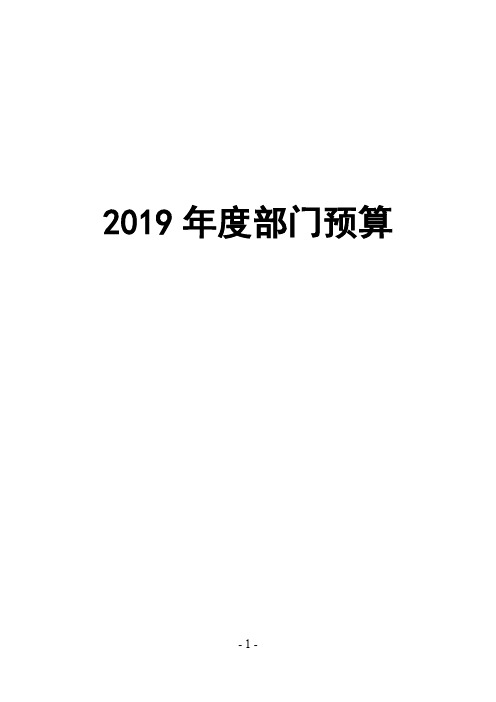 2019 年度部门预算

- 1 -